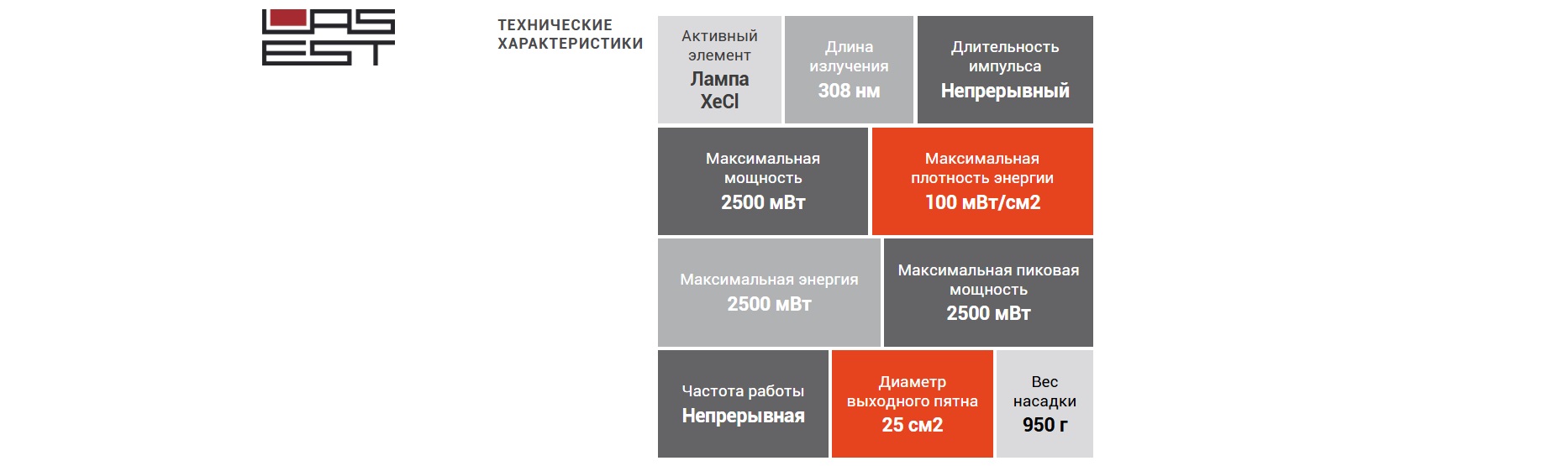 LAS EST

ТЕХНИЧЕСКИЕ ХАРАКТЕРИСТИКИ

Активный элемент
Лампа XeCl

Длина излучения
308 нм

Длительность импульса
Непрерывный

Максимальная мощность
2500 мВт

Максимальная плотность энергии
100 мВт/см2

Максимальная энергия
2500 мВт

Максимальная пиковая мощность
2500 мВт

Частота работы
Непрерывная

Диаметр выходного пятна
25 см2

Вес насадки
950 г